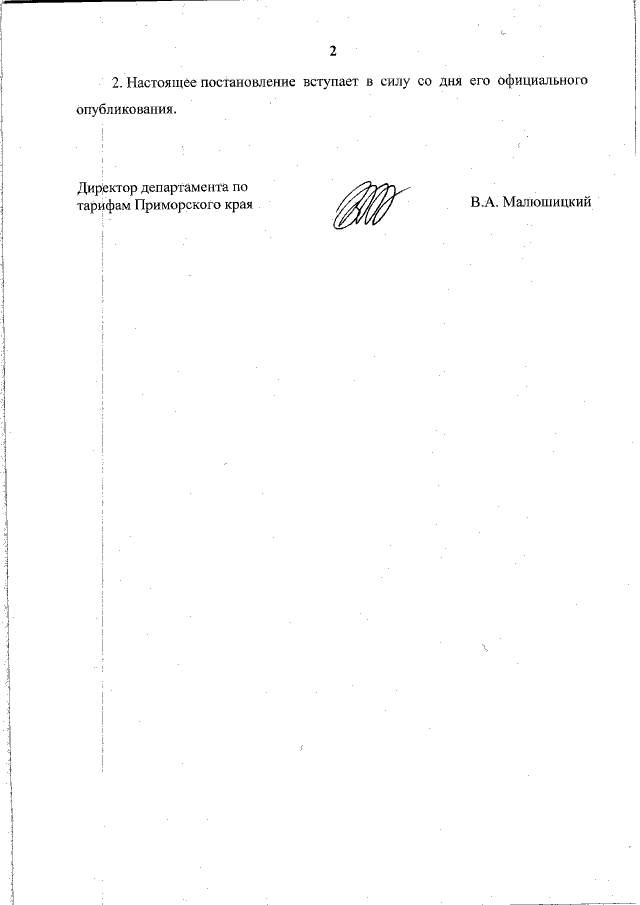 2

2. Настоящее постановление вступает в силу со дня его официального опубликования.

Директор департамента по тарифам Приморского края

В.А. Малюшицкий